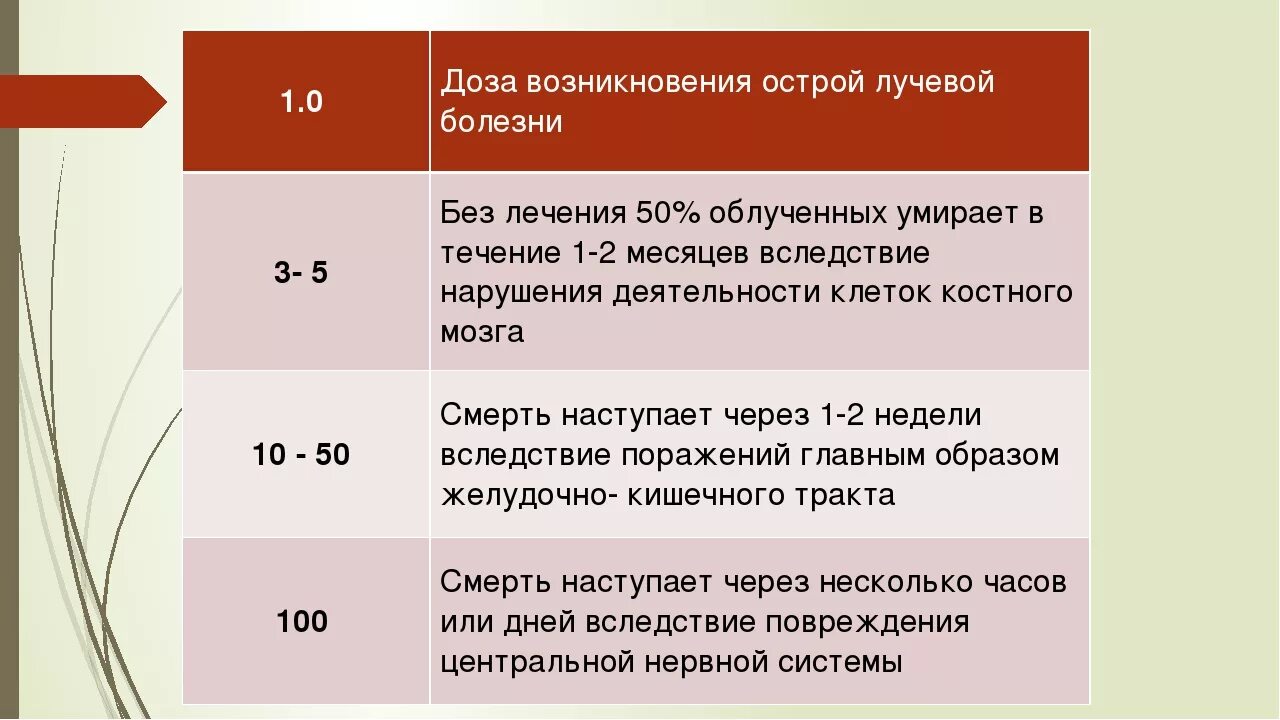 | 1.0 | Доза возникновения острой лучевой болезни |
|---|---|
| 3- 5 | Без лечения 50% облученных умирает в течение 1-2 месяцев вследствие нарушения деятельности клеток костного мозга |
| 10 - 50 | Смерть наступает через 1-2 недели вследствие поражений главным образом желудочно- кишечного тракта |
| 100 | Смерть наступает через несколько часов или дней вследствие повреждения центральной нервной системы |